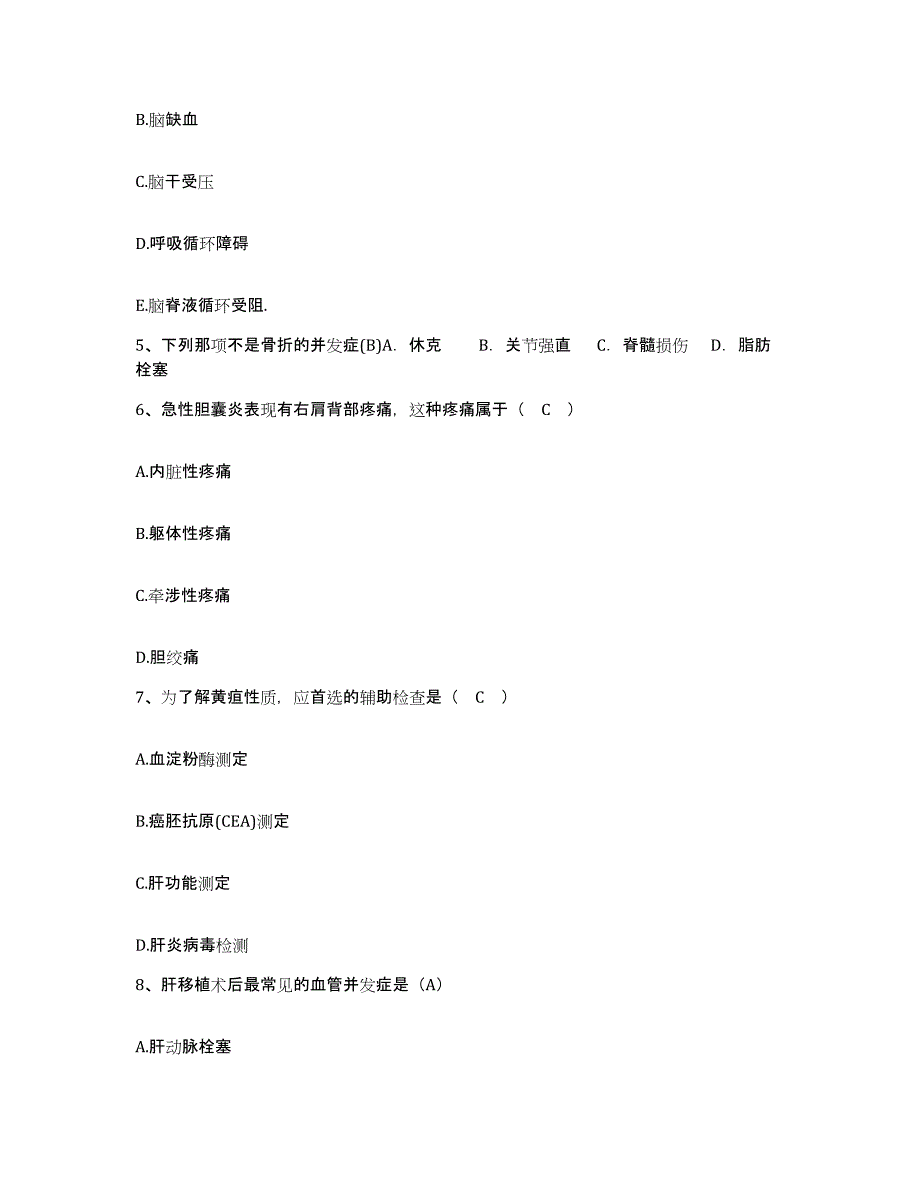 B.脑缺血

C.脑干受压

D.呼吸循环障碍

E.脑脊液循环受阻.

5、下列那项不是骨折的并发症(B)A. 休克 B. 关节强直 C. 脊髓损伤 D. 脂肪栓塞

6、急性胆囊炎表现有右肩背部疼痛，这种疼痛属于（ C ）

A.内脏性疼痛

B.躯体性疼痛

C.牵涉性疼痛

D.胆绞痛

7、为了解黄疸性质，应首选的辅助检查是（ C ）

A.血淀粉酶测定

B.癌胚抗原(CEA)测定

C.肝功能测定

D.肝炎病毒检测

8、肝移植术后最常见的血管并发症是（A）

A.肝动脉栓塞